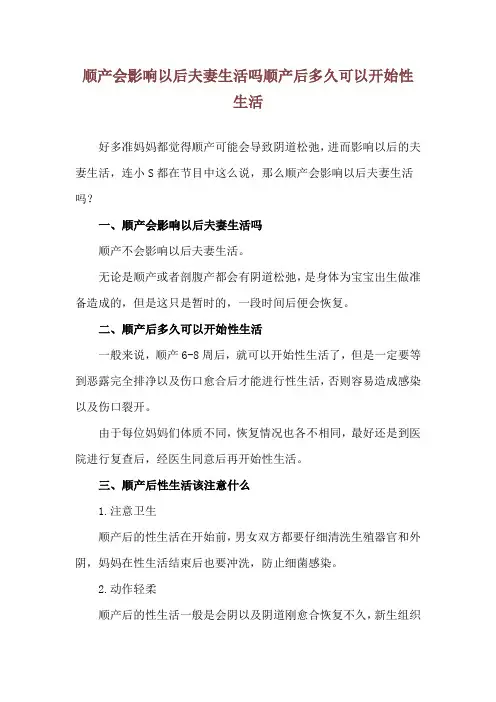 顺产会影响以后夫妻生活吗顺产后多久可以开始性生活

好多准妈妈都觉得顺产可能会导致阴道松弛，进而影响以后的夫妻生活，连小 S 都在节目中这么说，那么顺产会影响以后夫妻生活吗？

一、顺产会影响以后夫妻生活吗

顺产不会影响以后夫妻生活。

无论是顺产或者剖腹产都会有阴道松弛，是身体为宝宝出生做准备造成的，但是这只是暂时的，一段时间后便会恢复。

二、顺产后多久可以开始性生活

一般来说，顺产 6-8 周后，就可以开始性生活了，但是一定要等到恶露完全排净以及伤口愈合后才能进行性生活，否则容易造成感染以及伤口裂开。

由于每位妈妈们体质不同，恢复情况也各不相同，最好还是到医院进行复查后，经医生同意后再开始性生活。

三、顺产后性生活该注意什么

1.注意卫生

顺产后的性生活在开始前，男女双方都要仔细清洗生殖器官和外阴，妈妈在性生活结束后也要冲洗，防止细菌感染。

2.动作轻柔

顺产后的性生活一般是会阴以及阴道刚愈合恢复不久，新生组织